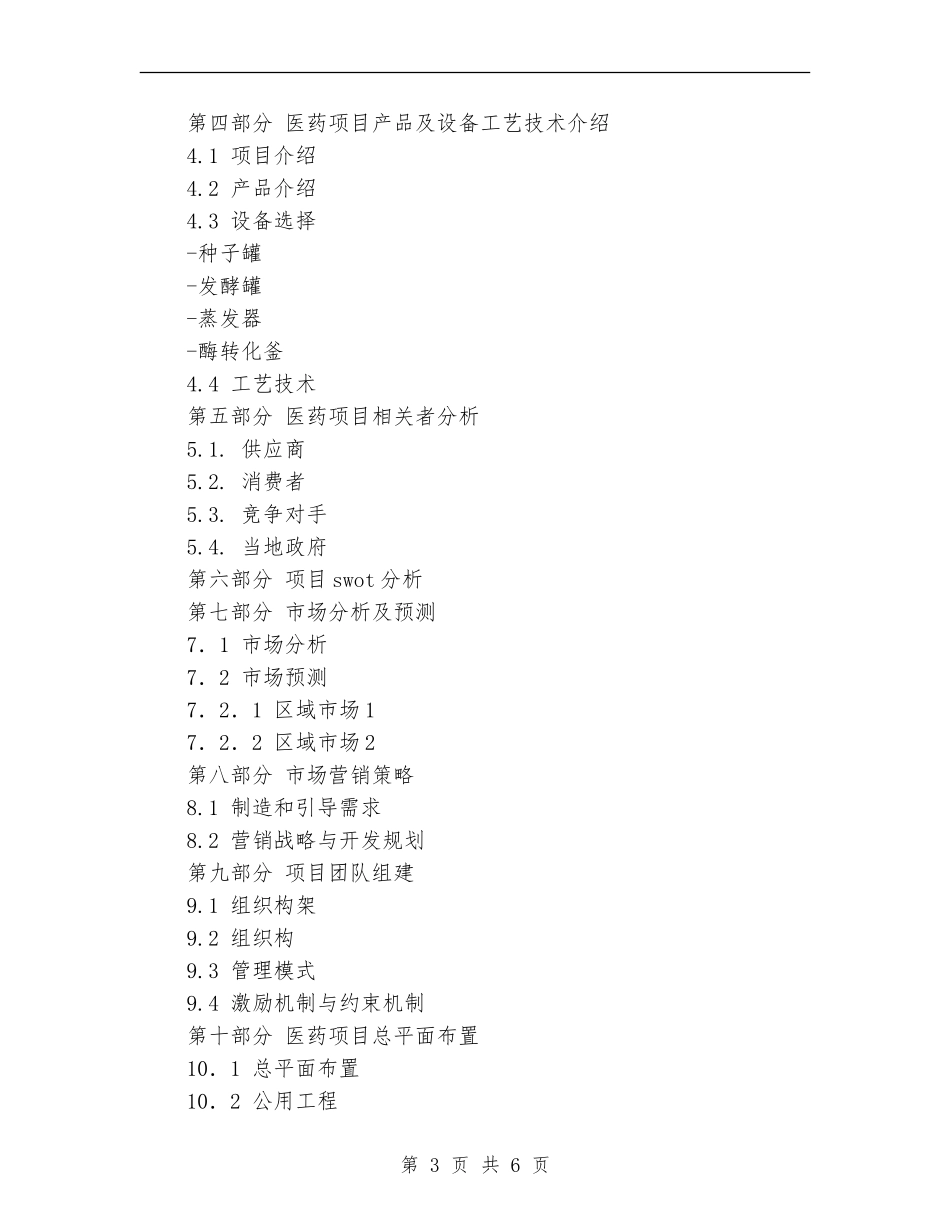 第四部分 医药项目产品及设备工艺技术介绍
4.1 项目介绍
4.2 产品介绍
4.3 设备选择
-种子罐
-发酵罐
-蒸发器
-酶转化釜
4.4 工艺技术
第五部分 医药项目相关者分析
5.1. 供应商
5.2. 消费者
5.3. 竞争对手
5.4. 当地政府
第六部分 项目swot分析
第七部分 市场分析及预测
7．1 市场分析
7．2 市场预测
7．2．1 区域市场1
7．2．2 区域市场2
第八部分 市场营销策略
8.1 制造和引导需求
8.2 营销战略与开发规划
第九部分 项目团队组建
9.1 组织构架
9.2 组织构
9.3 管理模式
9.4 激励机制与约束机制
第十部分 医药项目总平面布置
10．1 总平面布置
10．2 公用工程

第 3 页 共 6 页